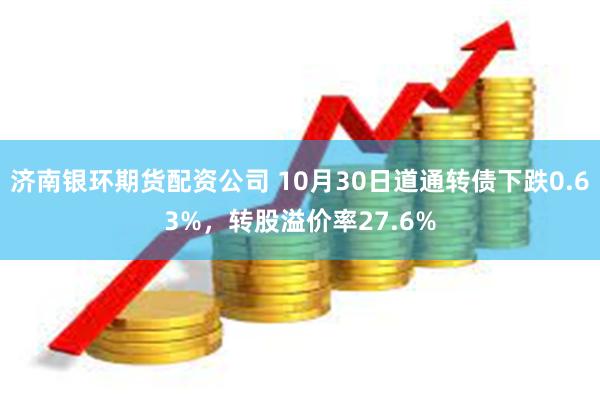 济南银环期货配资公司 10月30日道通转债下跌0.63%，转股溢价率27.6%